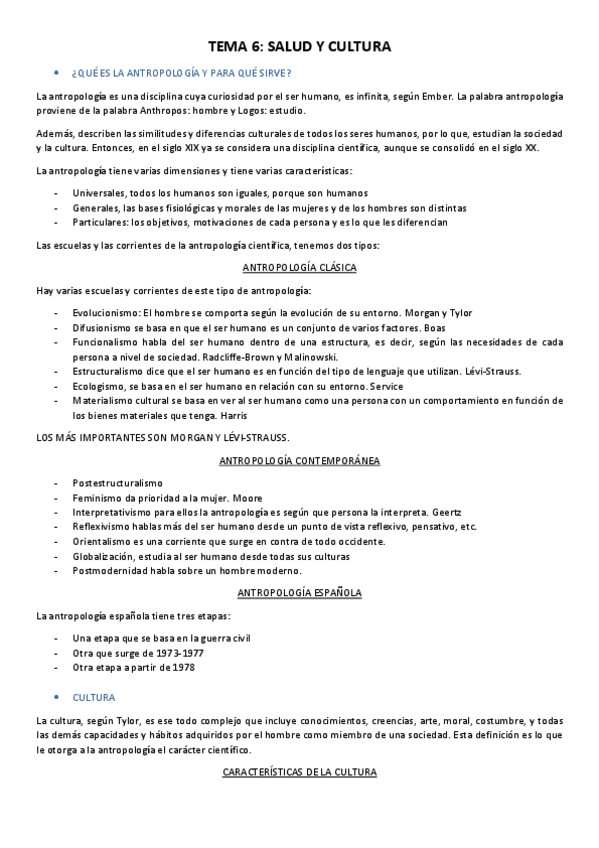 TEMA 6: SALUD Y CULTURA

• ¿QUÉ ES LA ANTROPOLOGÍA Y PARA QUÉ SIRVE?

La antropología es una disciplina cuya curiosidad por el ser humano, es infinita, según Ember. La palabra antropología proviene de la palabra Anthropos: hombre y Logos: estudio.

Además, describen las similitudes y diferencias culturales de todos los seres humanos, por lo que, estudian la sociedad y la cultura. Entonces, en el siglo XIX ya se considera una disciplina científica, aunque se consolidó en el siglo XX.

La antropología tiene varias dimensiones y tiene varias características:

- Universales, todos los humanos son iguales, porque son humanos
- Generales, las bases fisiológicas y morales de las mujeres y de los hombres son distintas
- Particulares: los objetivos, motivaciones de cada persona y es lo que les diferencian

Las escuelas y las corrientes de la antropología científica, tenemos dos tipos:

ANTROPOLOGÍA CLÁSICA

Hay varias escuelas y corrientes de este tipo de antropología:

- Evolucionismo: El hombre se comporta según la evolución de su entorno. Morgan y Tylor
- Difusionismo se basa en que el ser humano es un conjunto de varios factores. Boas
- Funcionalismo habla del ser humano dentro de una estructura, es decir, según las necesidades de cada persona a nivel de sociedad. Radcliffe-Brown y Malinowski.
- Estructuralismo dice que el ser humano es en función del tipo de lenguaje que utilizan. Lévi-Strauss.
- Ecologismo, se basa en el ser humano en relación con su entorno. Service
- Materialismo cultural se basa en ver al ser humano como una persona con un comportamiento en función de los bienes materiales que tenga. Harris

LOS MÁS IMPORTANTES SON MORGAN Y LÉVI-STRAUSS.

ANTROPOLOGÍA CONTEMPORÁNEA

- Postestructuralismo
- Feminismo da prioridad a la mujer. Moore
- Interpretativismo para ellos la antropología es según que persona la interpreta. Geertz
- Reflexivismo hablas más del ser humano desde un punto de vista reflexivo, pensativo, etc.
- Orientalismo es una corriente que surge en contra de todo occidente.
- Globalización, estudia al ser humano desde todas sus culturas
- Postmodernidad habla sobre un hombre moderno.

ANTROPOLOGÍA ESPAÑOLA

La antropología española tiene tres etapas:

- Una etapa que se basa en la guerra civil
- Otra que surge de 1973-1977
- Otra etapa a partir de 1978

• CULTURA

La cultura, según Tylor, es ese todo complejo que incluye conocimientos, creencias, arte, moral, costumbre, y todas las demás capacidades y hábitos adquiridos por el hombre como miembro de una sociedad. Esta definición es lo que le otorga a la antropología el carácter científico.

CARACTERÍSTICAS DE LA CULTURA